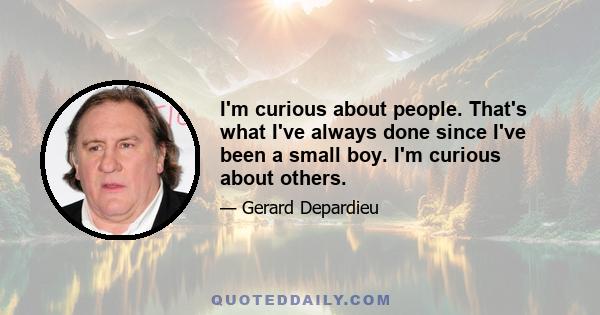 I'm curious about people. That's what I've always done since I've been a small boy. I'm curious about others.

— Gerard Depardieu

QUOTEDDAILY.COM